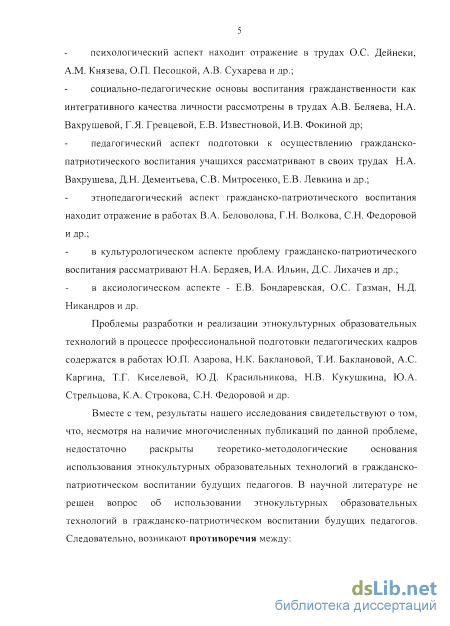 5

- психологический аспект находит отражение в трудах О.С. Дейнеки, А.М. Князева, О.П. Песоцкой, А.В. Сухарева и др.;

- социально-педагогические основы воспитания гражданственности как интегративного качества личности рассмотрены в трудах А.В. Беляева, Н.А. Вахрушевой, Г.Я. Гревцевой, Е.В. Известновой, И.В. Фокиной др;

- педагогический аспект подготовки к осуществлению гражданско-патриотического воспитания учащихся рассматривают в своих трудах Н.А. Вахрушева, Д.Н. Дементьева, С.В. Митросенко, Е.В. Левкина и др.;

- этнопедагогический аспект гражданско-патриотического воспитания находит отражение в работах В.А. Беловолова, Г.Н. Волкова, С.Н. Федоровой и др.;

- в культурологическом аспекте проблему гражданско-патриотического воспитания рассматривают Н.А. Бердяев, И.А. Ильин, Д.С. Лихачев и др.;

- в аксиологическом аспекте - Е.В. Бондаревская, О.С. Газман, Н.Д. Никандров и др.

Проблемы разработки и реализации этнокультурных образовательных технологий в процессе профессиональной подготовки педагогических кадров содержатся в работах Ю.П. Азарова, Н.К. Баклановой, Т.И. Баклановой, А.С. Каргина, Т.Г. Киселевой, Ю.Д. Красильникова, Н.В. Кукушкина, Ю.А. Стрельцова, К.А. Строкова, С.Н. Федоровой и др.

Вместе с тем, результаты нашего исследования свидетельствуют о том, что, несмотря на наличие многочисленных публикаций по данной проблеме, недостаточно раскрыты теоретико-методологические основания использования этнокультурных образовательных технологий в гражданско-патриотическом воспитании будущих педагогов. В научной литературе не решен вопрос об использовании этнокультурных образовательных технологий в гражданско-патриотическом воспитании будущих педагогов. Следовательно, возникают противоречия между:

dsLib.net
библиотека диссертаций